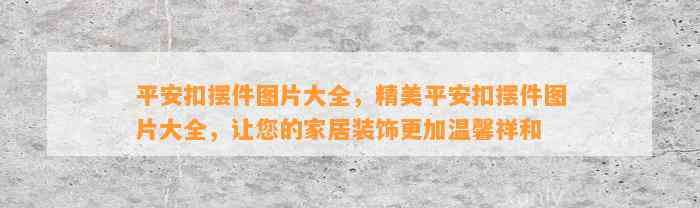 平安扣摆件图片大全，精美平安扣摆件图片大全，让您的家居装饰更加温馨祥和